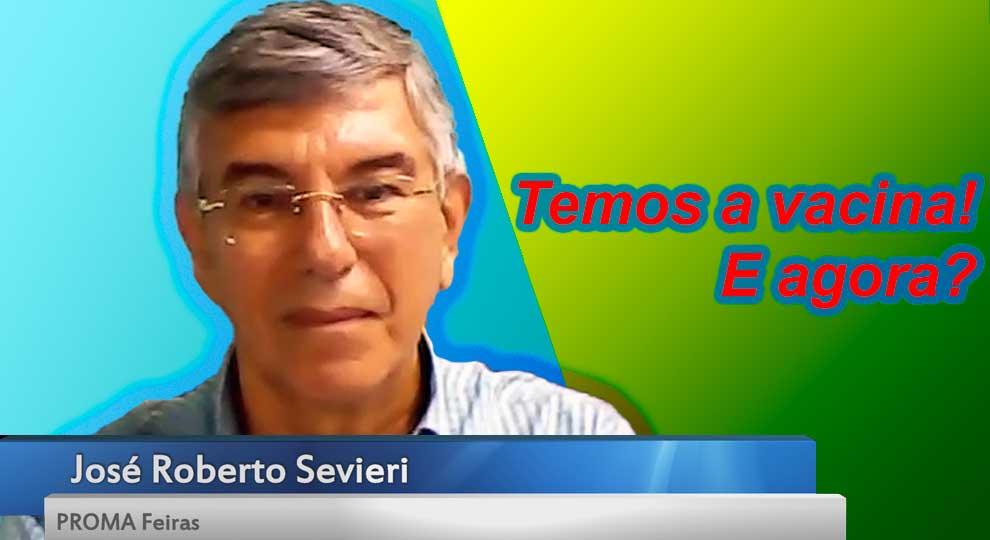 Temos a vacina!
E agora?

José Roberto Sevieri
PROMA Feiras